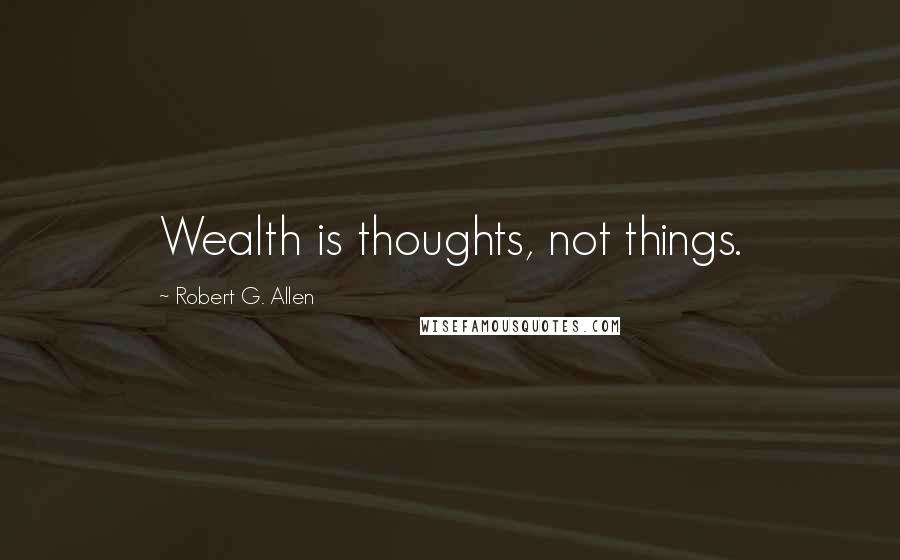 Wealth is thoughts, not things.

~ Robert G. Allen

WISEFAMOUSQUOTES.COM